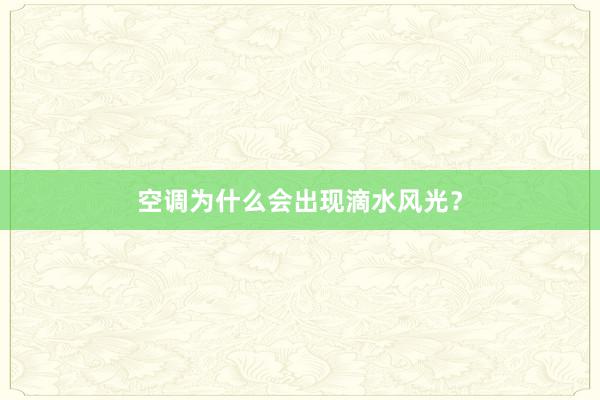 空调为什么会出现滴水风光？